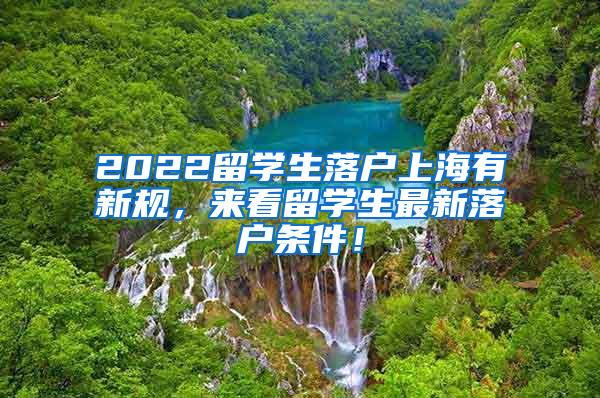 2022留学生落户上海有新规，来看留学生最新落户条件！